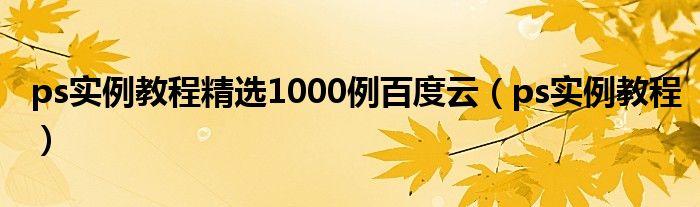 ps实例教程精选1000例百度云（ps实例教程）